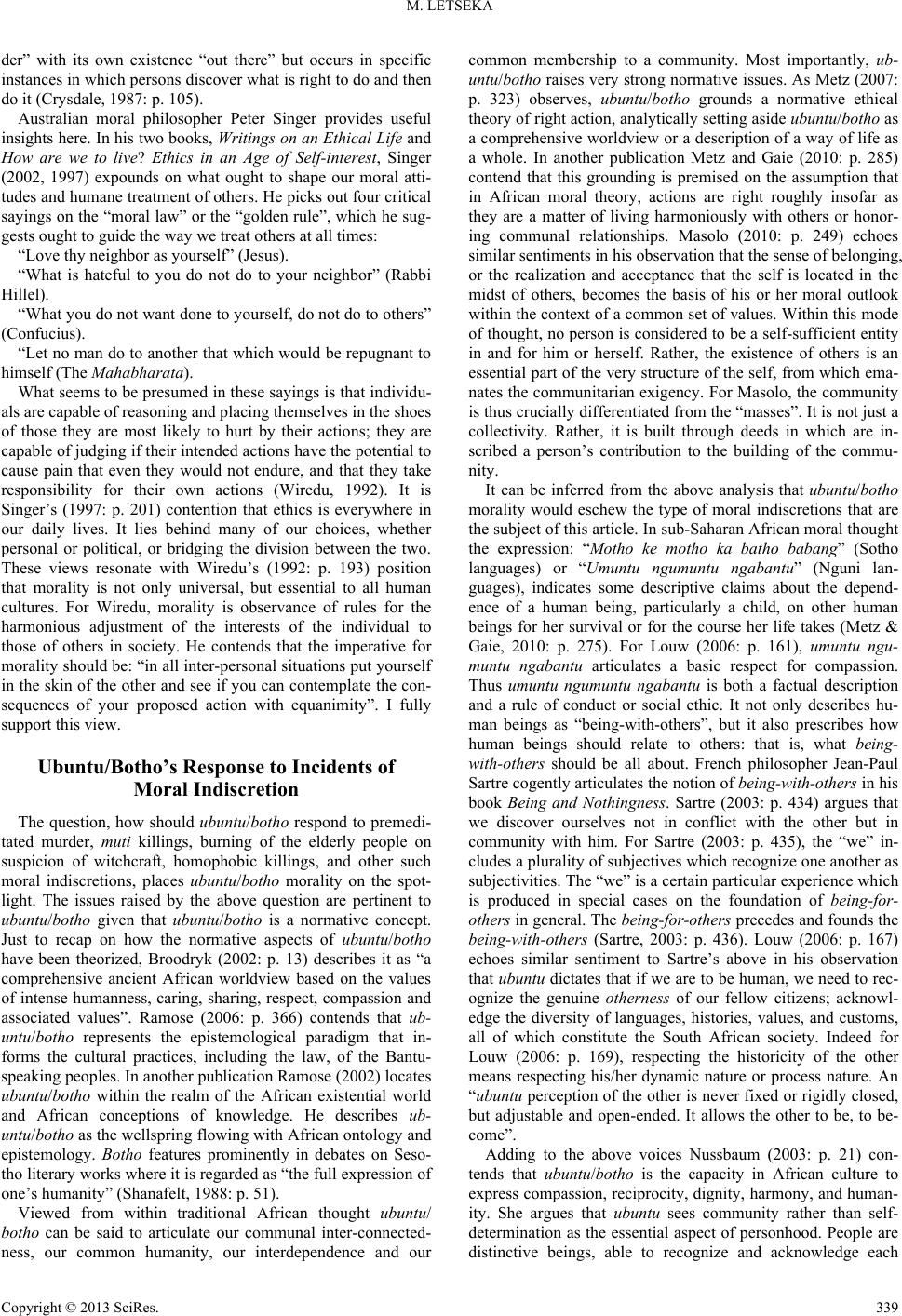 M. LETSEKA

der” with its own existence “out there” but occurs in specific instances in which persons discover what is right to do and then do it (Crysdale, 1987: p. 105).

Australian moral philosopher Peter Singer provides useful insights here. In his two books, Writings on an Ethical Life and How are we to live? Ethics in an Age of Self-interest, Singer (2002, 1997) expounds on what ought to shape our moral attitudes and humane treatment of others. He picks out four critical sayings on the “moral law” or the “golden rule”, which he suggests ought to guide the way we treat others at all times:

“Love thy neighbor as yourself” (Jesus).

“What is hateful to you do not do to your neighbor” (Rabbi Hillel).

“What you do not want done to yourself, do not do to others” (Confucius).

“Let no man do to another that which would be repugnant to himself (The Mahabharata).

What seems to be presumed in these sayings is that individuals are capable of reasoning and placing themselves in the shoes of those they are most likely to hurt by their actions; they are capable of judging if their intended actions have the potential to cause pain that even they would not endure, and that they take responsibility for their own actions (Wiredu, 1992). It is Singer’s (1997: p. 201) contention that ethics is everywhere in our daily lives. It lies behind many of our choices, whether personal or political, or bridging the division between the two. These views resonate with Wiredu’s (1992: p. 193) position that morality is not only universal, but essential to all human cultures. For Wiredu, morality is observance of rules for the harmonious adjustment of the interests of the individual to those of others in society. He contends that the imperative for morality should be: “in all inter-personal situations put yourself in the skin of the other and see if you can contemplate the consequences of your proposed action with equanimity”. I fully support this view.

Ubuntu/Botho’s Response to Incidents of Moral Indiscretion

The question, how should ubuntu/botho respond to premeditated murder, muti killings, burning of the elderly people on suspicion of witchcraft, homophobic killings, and other such moral indiscretions, places ubuntu/botho morality on the spotlight. The issues raised by the above question are pertinent to ubuntu/botho given that ubuntu/botho is a normative concept. Just to recap on how the normative aspects of ubuntu/botho have been theorized, Broodryk (2002: p. 13) describes it as “a comprehensive ancient African worldview based on the values of intense humanness, caring, sharing, respect, compassion and associated values”. Ramose (2006: p. 366) contends that ubuntu/botho represents the epistemological paradigm that informs the cultural practices, including the law, of the Bantu-speaking peoples. In another publication Ramose (2002) locates ubuntu/botho within the realm of the African existential world and African conceptions of knowledge. He describes ubuntu/botho as the wellspring flowing with African ontology and epistemology. Botho features prominently in debates on Sesotho literary works where it is regarded as “the full expression of one’s humanity” (Shanafelt, 1988: p. 51).

Viewed from within traditional African thought ubuntu/botho can be said to articulate our communal inter-connectedness, our common humanity, our interdependence and our common membership to a community. Most importantly, ubuntu/botho raises very strong normative issues. As Metz (2007: p. 323) observes, ubuntu/botho grounds a normative ethical theory of right action, analytically setting aside ubuntu/botho as a comprehensive worldview or a description of a way of life as a whole. In another publication Metz and Gaie (2010: p. 285) contend that this grounding is premised on the assumption that in African moral theory, actions are right roughly insofar as they are a matter of living harmoniously with others or honoring communal relationships. Masolo (2010: p. 249) echoes similar sentiments in his observation that the sense of belonging, or the realization and acceptance that the self is located in the midst of others, becomes the basis of his or her moral outlook within the context of a common set of values. Within this mode of thought, no person is considered to be a self-sufficient entity in and for him or herself. Rather, the existence of others is an essential part of the very structure of the self, from which emanates the communitarian exigency. For Masolo, the community is thus crucially differentiated from the “masses”. It is not just a collectivity. Rather, it is built through deeds in which are inscribed a person’s contribution to the building of the community.

It can be inferred from the above analysis that ubuntu/botho morality would eschew the type of moral indiscretions that are the subject of this article. In sub-Saharan African moral thought the expression: “Motho ke motho ka batho babang” (Sotho languages) or “Umuntu ngumuntu ngabantu” (Nguni languages), indicates some descriptive claims about the dependence of a human being, particularly a child, on other human beings for her survival or for the course her life takes (Metz & Gaie, 2010: p. 275). For Louw (2006: p. 161), umuntu ngumuntu ngabantu articulates a basic respect for compassion. Thus umuntu ngumuntu ngabantu is both a factual description and a rule of conduct or social ethic. It not only describes human beings as “being-with-others”, but it also prescribes how human beings should relate to others: that is, what being-with-others should be all about. French philosopher Jean-Paul Sartre cogently articulates the notion of being-with-others in his book Being and Nothingness. Sartre (2003: p. 434) argues that we discover ourselves not in conflict with the other but in community with him. For Sartre (2003: p. 435), the “we” includes a plurality of subjectives which recognize one another as subjectivities. The “we” is a certain particular experience which is produced in special cases on the foundation of being-for-others in general. The being-for-others precedes and founds the being-with-others (Sartre, 2003: p. 436). Louw (2006: p. 167) echoes similar sentiment to Sartre’s above in his observation that ubuntu dictates that if we are to be human, we need to recognize the genuine otherness of our fellow citizens; acknowledge the diversity of languages, histories, values, and customs, all of which constitute the South African society. Indeed for Louw (2006: p. 169), respecting the historicity of the other means respecting his/her dynamic nature or process nature. An “ubuntu perception of the other is never fixed or rigidly closed, but adjustable and open-ended. It allows the other to be, to become”.

Adding to the above voices Nussbaum (2003: p. 21) contends that ubuntu/botho is the capacity in African culture to express compassion, reciprocity, dignity, harmony, and humanity. She argues that ubuntu sees community rather than self-determination as the essential aspect of personhood. People are distinctive beings, able to recognize and acknowledge each

Copyright © 2013 SciRes. 339